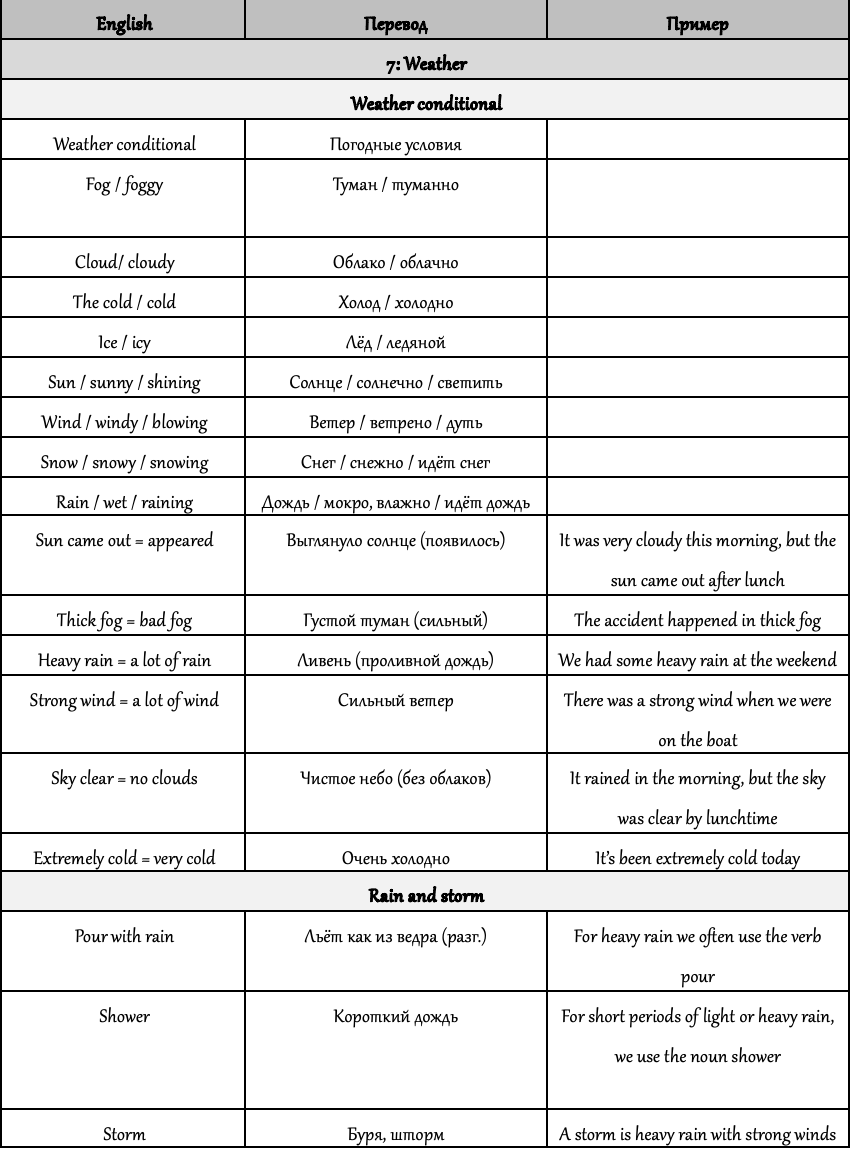 | English | Перевод | Пример |
|---|---|---|
| 7: Weather | | |
| Weather conditional | | |
| Weather conditional | Погодные условия | |
| Fog / foggy | Туман / туманно | |
| Cloud/ cloudy | Облако / облачно | |
| The cold / cold | Холод / холодно | |
| Ice / icy | Лёд / ледяной | |
| Sun / sunny / shining | Солнце / солнечно / светить | |
| Wind / windy / blowing | Ветер / ветрено / дуть | |
| Snow / snowy / snowing | Снег / снежно / идёт снег | |
| Rain / wet / raining | Дождь / мокро, влажно / идёт дождь | |
| Sun came out = appeared | Выглянуло солнце (появилось) | It was very cloudy this morning, but the sun came out after lunch |
| Thick fog = bad fog | Густой туман (сильный) | The accident happened in thick fog |
| Heavy rain = a lot of rain | Ливень (проливной дождь) | We had some heavy rain at the weekend |
| Strong wind = a lot of wind | Сильный ветер | There was a strong wind when we were on the boat |
| Sky clear = no clouds | Чистое небо (без облаков) | It rained in the morning, but the sky was clear by lunchtime |
| Extremely cold = very cold | Очень холодно | It's been extremely cold today |
| Rain and storm | | |
| Pour with rain | Льёт как из ведра (разг.) | For heavy rain we often use the verb pour |
| Shower | Короткий дождь | For short periods of light or heavy rain, we use the noun shower |
| Storm | Буря, шторм | A storm is heavy rain with strong winds |